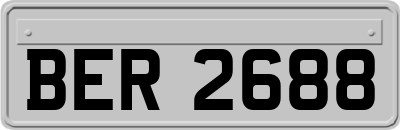 BER 2688